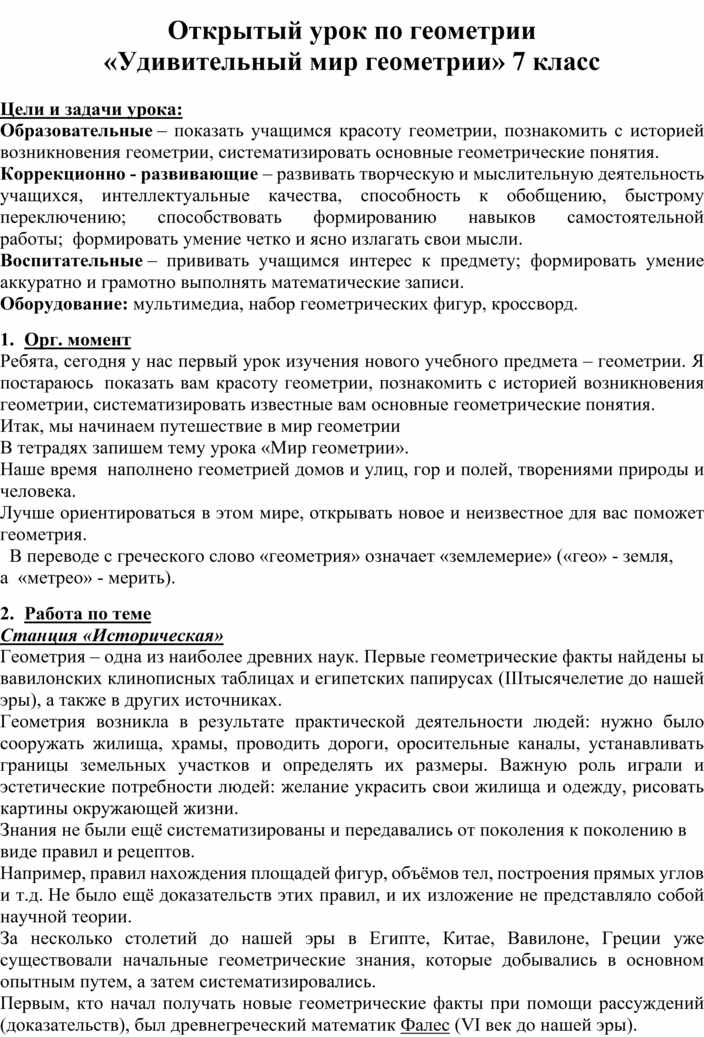 Открытый урок по геометрии
«Удивительный мир геометрии» 7 класс

Цели и задачи урока:
Образовательные – показать учащимся красоту геометрии, познакомить с историей возникновения геометрии, систематизировать основные геометрические понятия.
Коррекционно - развивающие – развивать творческую и мыслительную деятельность учащихся, интеллектуальные качества, способность к обобщению, быстрому переключению; способствовать формированию навыков самостоятельной работы; формировать умение четко и ясно излагать свои мысли.
Воспитательные – прививать учащимся интерес к предмету; формировать умение аккуратно и грамотно выполнять математические записи.
Оборудование: мультимедиа, набор геометрических фигур, кроссворд.

1. Орг. момент
Ребята, сегодня у нас первый урок изучения нового учебного предмета – геометрии. Я постараюсь показать вам красоту геометрии, познакомить с историей возникновения геометрии, систематизировать известные вам основные геометрические понятия.
Итак, мы начинаем путешествие в мир геометрии
В тетрадях запишем тему урока «Мир геометрии».
Наше время наполнено геометрией домов и улиц, гор и полей, творениями природы и человека.
Лучше ориентироваться в этом мире, открывать новое и неизвестное для вас поможет геометрия.
В переводе с греческого слово «геометрия» означает «землемерие» («гео» - земля, а «метрео» - мерить).

2. Работа по теме
Станция «Историческая»
Геометрия – одна из наиболее древних наук. Первые геометрические факты найдены ы вавилонских клинописных таблицах и египетских папирусах (IIIтысячелетие до нашей эры), а также в других источниках.
Геометрия возникла в результате практической деятельности людей: нужно было сооружать жилища, храмы, проводить дороги, оросительные каналы, устанавливать границы земельных участков и определять их размеры. Важную роль играли и эстетические потребности людей: желание украсить свои жилища и одежду, рисовать картины окружающей жизни.
Знания не были ещё систематизированы и передавались от поколения к поколению в виде правил и рецептов.
Например, правил нахождения площадей фигур, объёмов тел, построения прямых углов и т.д. Не было ещё доказательств этих правил, и их изложение не представляло собой научной теории.
За несколько столетий до нашей эры в Египте, Китае, Вавилоне, Греции уже существовали начальные геометрические знания, которые добывались в основном опытным путем, а затем систематизировались.
Первым, кто начал получать новые геометрические факты при помощи рассуждений (доказательств), был древнегреческий математик Фалес (VI век до нашей эры).